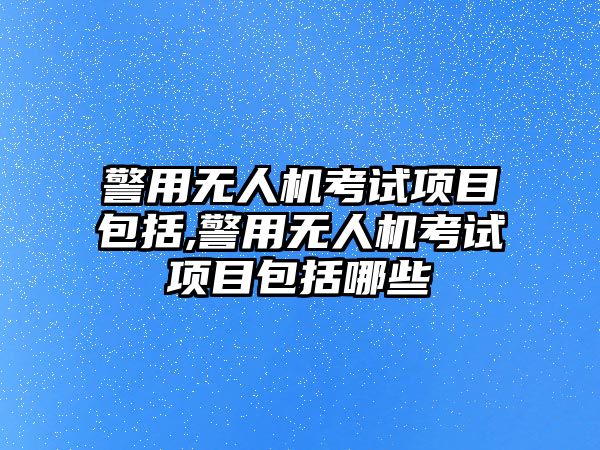 警用无人机考试项目包括,警用无人机考试项目包括哪些